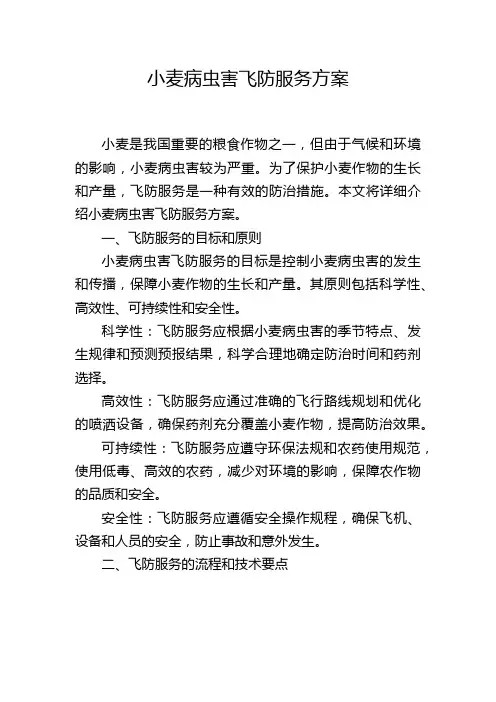 小麦病虫害飞防服务方案

小麦是我国重要的粮食作物之一，但由于气候和环境的影响，小麦病虫害较为严重。为了保护小麦作物的生长和产量，飞防服务是一种有效的防治措施。本文将详细介绍小麦病虫害飞防服务方案。

一、飞防服务的目标和原则

小麦病虫害飞防服务的目标是控制小麦病虫害的发生和传播，保障小麦作物的生长和产量。其原则包括科学性、高效性、可持续性和安全性。

科学性：飞防服务应根据小麦病虫害的季节特点、发生规律和预测预报结果，科学合理地确定防治时间和药剂选择。

高效性：飞防服务应通过准确的飞行路线规划和优化的喷洒设备，确保药剂充分覆盖小麦作物，提高防治效果。

可持续性：飞防服务应遵守环保法规和农药使用规范，使用低毒、高效的农药，减少对环境的影响，保障农作物的品质和安全。

安全性：飞防服务应遵循安全操作规程，确保飞机、设备和人员的安全，防止事故和意外发生。

二、飞防服务的流程和技术要点